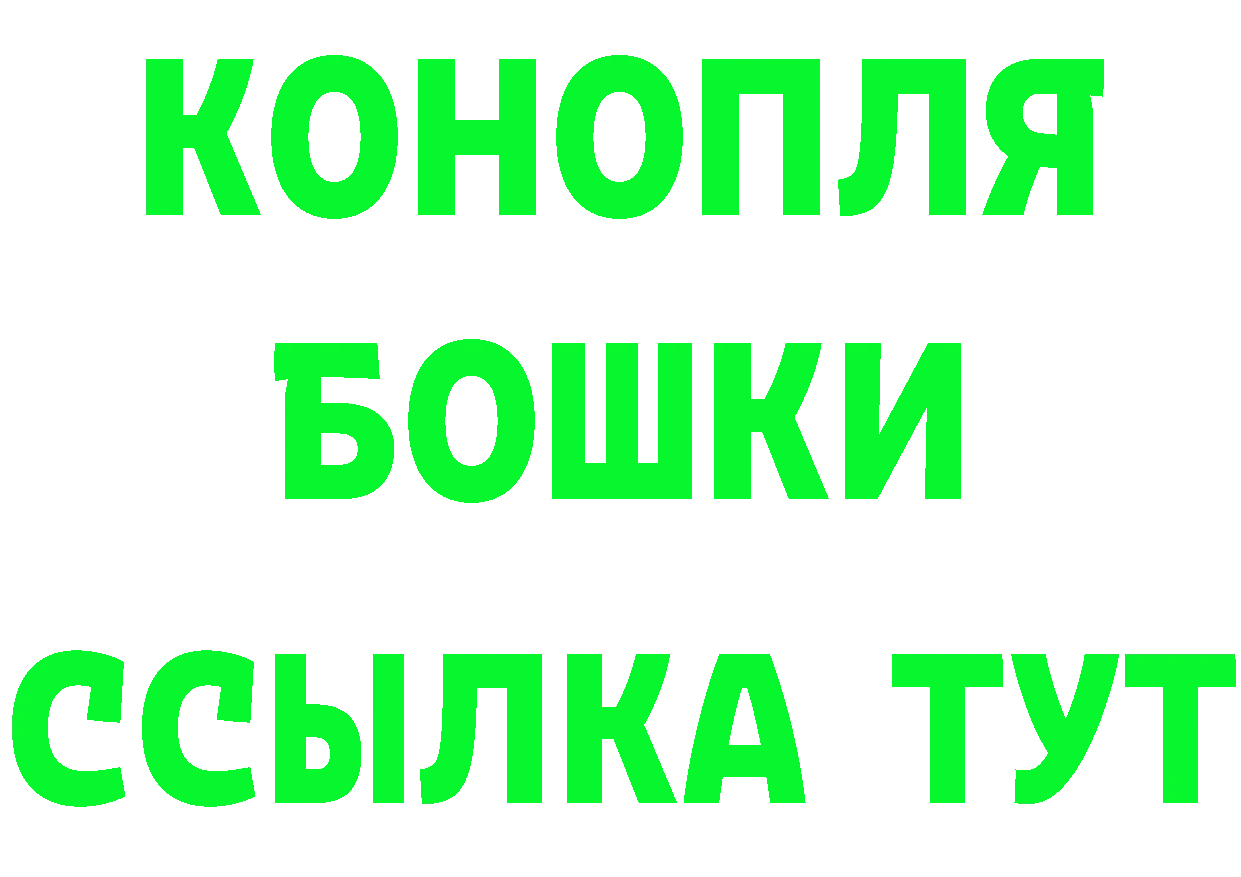 КОНОПЛЯ
БОШКИ
ССЫЛКА ТУТ